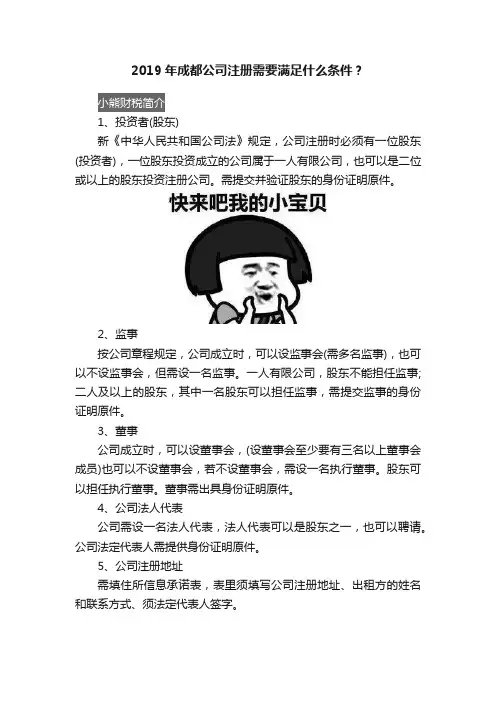 2019 年成都公司注册需要满足什么条件？

小熊财税简介

1、投资者(股东)

新《中华人民共和国公司法》规定，公司注册时必须有一位股东(投资者)，一位股东投资成立的公司属于一人有限公司，也可以是二位或以上的股东投资注册公司。需提交并验证股东的身份证明原件。

快来吧我的小宝贝

2、监事

按公司章程规定，公司成立时，可以设监事会(需多名监事)，也可以不设监事会，但需设一名监事。一人有限公司，股东不能担任监事;二人及以上的股东，其中一名股东可以担任监事，需提交监事的身份证明原件。

3、董事

公司成立时，可以设董事会，(设董事会至少要有三名以上董事会成员)也可以不设董事会，若不设董事会，需设一名执行董事。股东可以担任执行董事。董事需出具身份证明原件。

4、公司法人代表

公司需设一名法人代表，法人代表可以是股东之一，也可以聘请。公司法定代表人需提供身份证明原件。

5、公司注册地址

需填住所信息承诺表，表里须填写公司注册地址、出租方的姓名和联系方式、须法定代表人签字。